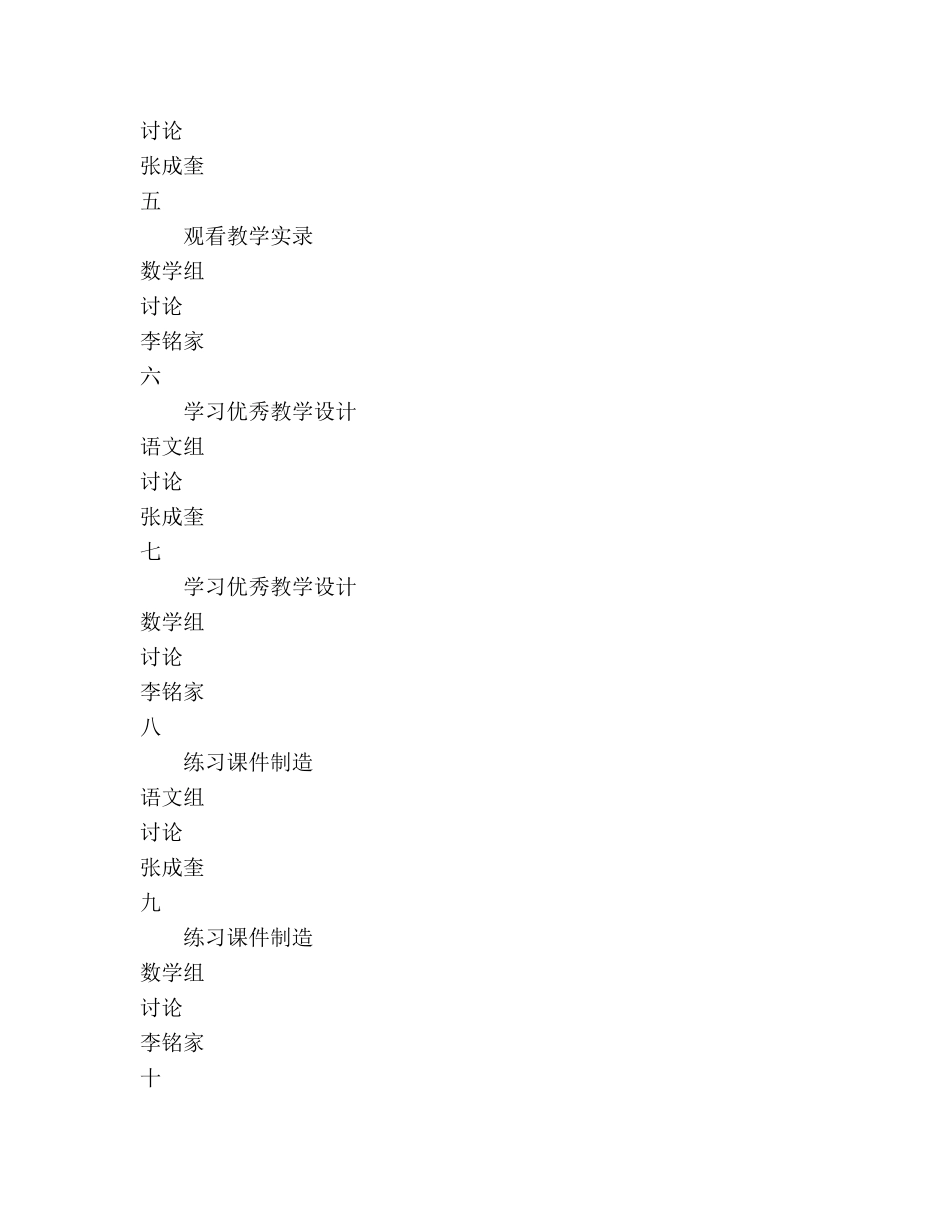 讨论
张成奎
五
观看教学实录
数学组
讨论
李铭家
六
学习优秀教学设计
语文组
讨论
张成奎
七
学习优秀教学设计
数学组
讨论
李铭家
八
练习课件制造
语文组
讨论
张成奎
九
练习课件制造
数学组
讨论
李铭家
十